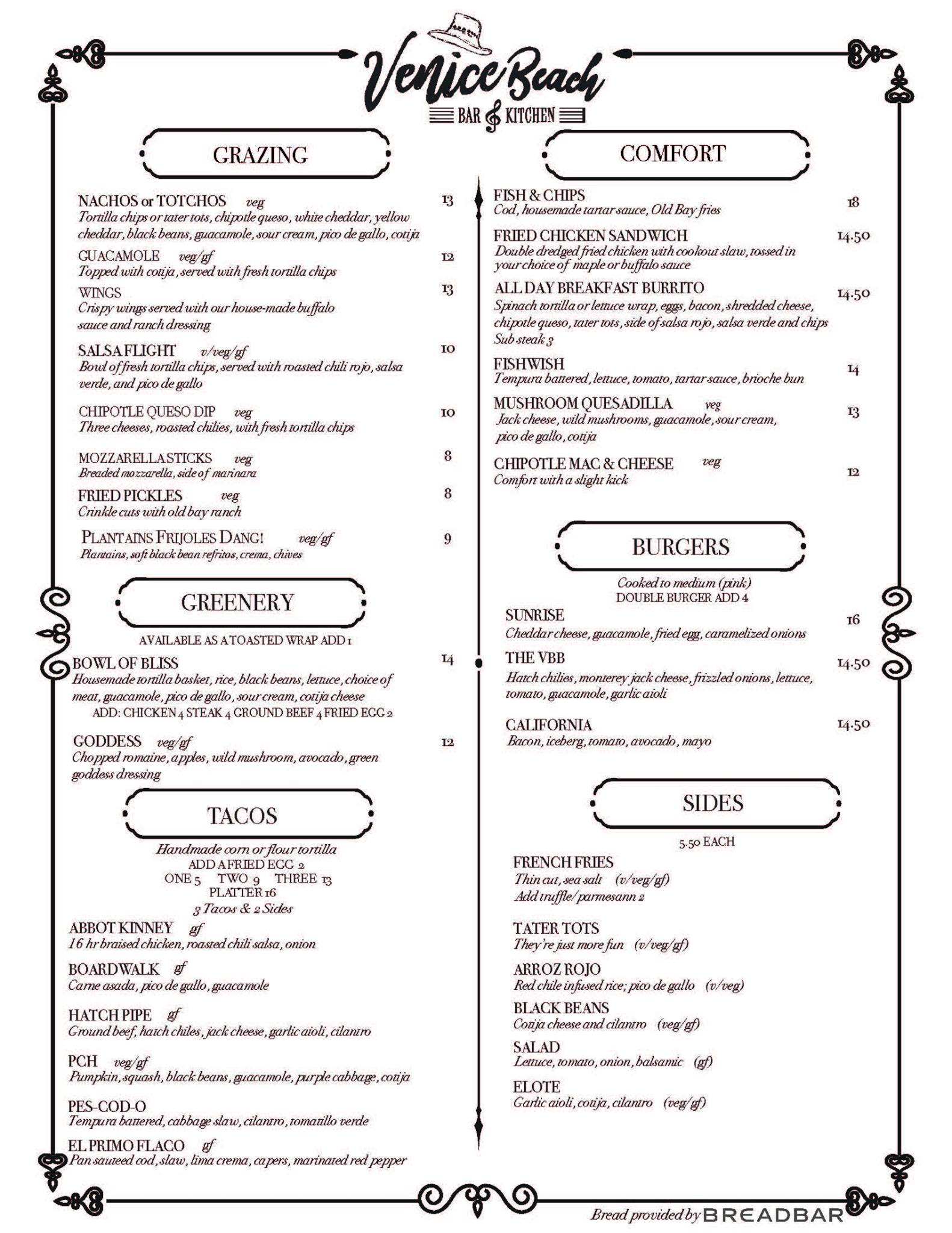 Venice Beach
BAR & KITCHEN

GRAZING

NACHOS or TOTCHOS veg 13
Tortilla chips or tater tots, chipotle queso, white cheddar, yellow cheddar, black beans, guacamole, sour cream, pico de gallo, cotija

GUACAMOLE veg/gf 12
Topped with cotija, served with fresh tortilla chips

WINGS 13
Crispy wings served with our house-made buffalo sauce and ranch dressing

SALSA FLIGHT v/veg/gf 10
Bowl of fresh tortilla chips, served with roasted chili rojo, salsa verde, and pico de gallo

CHIPOTLE QUESO DIP veg 10
Three cheeses, roasted chilies, with fresh tortilla chips

MOZZARELLA STICKS veg 8
Breaded mozzarella, side of marinara

FRIED PICKLES veg 8
Crinkle cuts with old bay ranch

PLANTAINS FRIJOLES DANG! veg/gf 9
Plantains, soft black bean refritos, crema, chives

GREENERY

AVAILABLE AS A TOASTED WRAP ADD 1

BOWL OF BLISS 14
Housemade tortilla basket, rice, black beans, lettuce, choice of meat, guacamole, pico de gallo, sour cream, cotija cheese
ADD: CHICKEN 4 STEAK 4 GROUND BEEF 4 FRIED EGG 2

GODDESS veg/gf 12
Chopped romaine, apples, wild mushroom, avocado, green goddess dressing

TACOS

Handmade corn or flour tortilla
ADD A FRIED EGG 2
ONE 5 TWO 9 THREE 13
PLATTER 16
3 Tacos & 2 Sides

ABBOT KINNEY gf
16 hr braised chicken, roasted chili salsa, onion

BOARDWALK gf
Carne asada, pico de gallo, guacamole

HATCH PIPE gf
Ground beef, hatch chiles, jack cheese, garlic aioli, cilantro

PCH veg/gf
Pumpkin, squash, black beans, guacamole, purple cabbage, cotija

PES-COD-O
Tempura battered, cabbage slaw, cilantro, tomatillo verde

EL PRIMO FLACO gf
Pan sauteed cod, slaw, lima crema, capers, marinated red pepper

COMFORT

FISH & CHIPS 18
Cod, housemade tartar sauce, Old Bay fries

FRIED CHICKEN SANDWICH 14.50
Double dredged fried chicken with cookout slaw, tossed in your choice of maple or buffalo sauce

ALL DAY BREAKFAST BURRITO 14.50
Spinach tortilla or lettuce wrap, eggs, bacon, shredded cheese, chipotle queso, tater tots, side of salsa rojo, salsa verde and chips
Sub steak 3

FISHWISH 14
Tempura battered, lettuce, tomato, tartar sauce, brioche bun

MUSHROOM QUESADILLA veg 13
Jack cheese, wild mushrooms, guacamole, sour cream, pico de gallo, cotija

CHIPOTLE MAC & CHEESE veg 12
Comfort with a slight kick

BURGERS

Cooked to medium (pink)
DOUBLE BURGER ADD 4

SUNRISE 16
Cheddar cheese, guacamole, fried egg, caramelized onions

THE VBB 14.50
Hatch chilies, monterey jack cheese, frizzled onions, lettuce, tomato, guacamole, garlic aioli

CALIFORNIA 14.50
Bacon, iceberg, tomato, avocado, mayo

SIDES

5.50 EACH

FRENCH FRIES
Thin cut, sea salt (v/veg/gf)
Add truffle/parmesann 2

TATER TOTS
They're just more fun (v/veg/gf)

ARROZ ROJO
Red chile infused rice; pico de gallo (v/veg)

BLACK BEANS
Cotija cheese and cilantro (veg/gf)

SALAD
Lettuce, tomato, onion, balsamic (gf)

ELOTE
Garlic aioli, cotija, cilantro (veg/gf)

Bread provided by BREADBAR